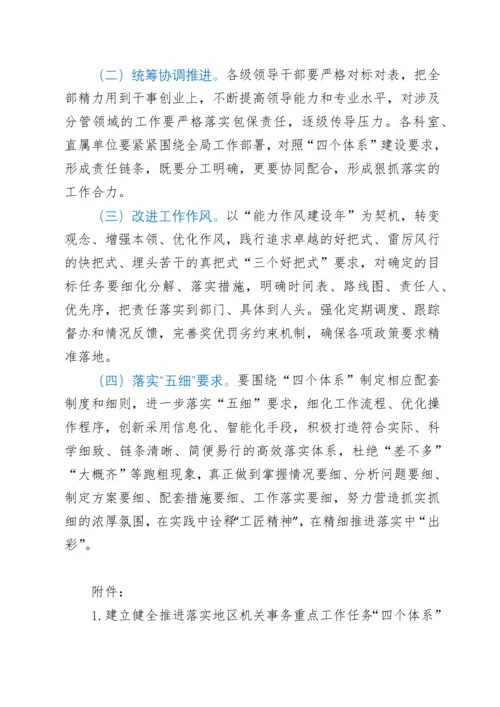 （二）统筹协调推进。各级领导干部要严格对标对表，把全部精力用到干事创业上，不断提高领导能力和专业水平，对涉及分管领域的工作要严格落实包保责任，逐级传导压力。各科室、直属单位要紧紧围绕全局工作部署，对照“四个体系”建设要求，形成责任链条，既要分工明确，更要协同配合，形成狠抓落实的工作合力。

（三）改进工作作风。以“能力作风建设年”为契机，转变观念、增强本领、优化作风，践行追求卓越的好把式、雷厉风行的快把式、埋头苦干的真把式“三个好把式”要求，对确定的目标任务要细化分解、落实措施，明确时间表、路线图、责任人、优先序，把责任落实到部门、具体到人头。强化定期调度、跟踪督办和情况反馈，完善奖优罚劣约束机制，确保各项政策要求精准落地。

（四）落实“五细”要求。要围绕“四个体系”制定相应配套制度和细则，进一步落实“五细”要求，细化工作流程、优化操作程序，创新采用信息化、智能化手段，积极打造符合实际、科学细致、链条清晰、简便易行的高效落实体系，杜绝“差不多”“大概齐”等跑粗现象，真正做到掌握情况要细、分析问题要细、制定方案要细、配套措施要细、工作落实要细，努力营造抓实抓细的浓厚氛围，在实践中诠释“工匠精神”，在精细推进落实中“出彩”。

附件：

1. 建立健全推进落实地区机关事务重点工作任务“四个体系”